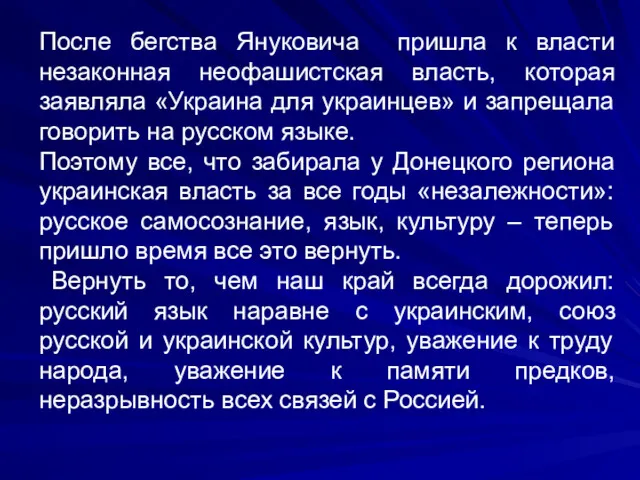 После бегства Януковича пришла к власти незаконная неофашистская власть, которая заявляла «Украина для украинцев» и запрещала говорить на русском языке.
Поэтому все, что забирала у Донецкого региона украинская власть за все годы «незалежности»: русское самосознание, язык, культуру – теперь пришло время все это вернуть.
Вернуть то, чем наш край всегда дорожил: русский язык наравне с украинским, союз русской и украинской культур, уважение к труду народа, уважение к памяти предков, неразрывность всех связей с Россией.